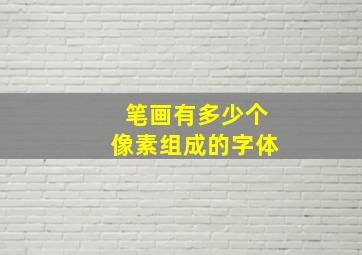 笔画有多少个
像素组成的字体